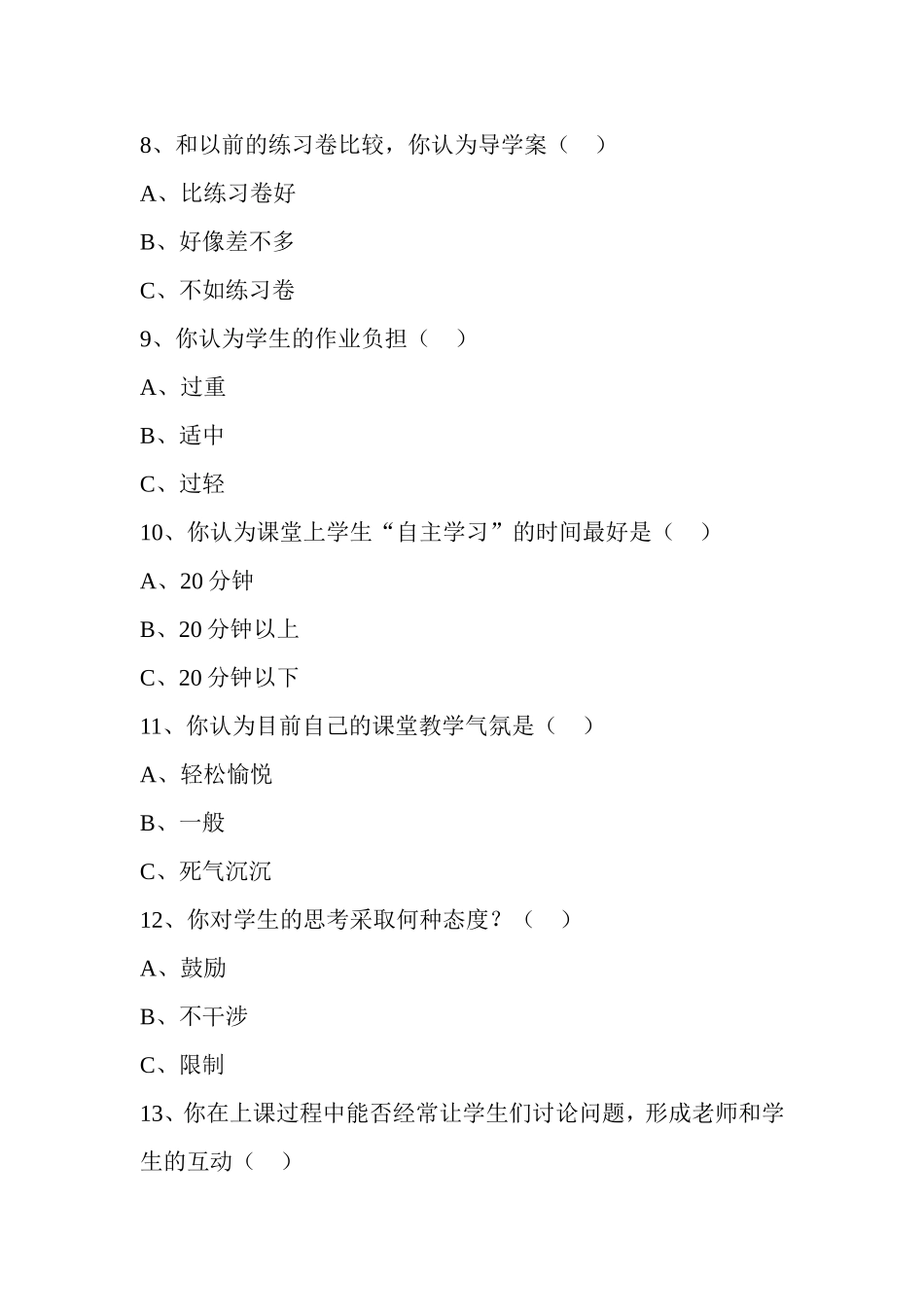 8、和以前的练习卷比较，你认为导学案（ ）

A、比练习卷好

B、好像差不多

C、不如练习卷

9、你认为学生的作业负担（ ）

A、过重

B、适中

C、过轻

10、你认为课堂上学生“自主学习”的时间最好是（ ）

A、20 分钟

B、20 分钟以上

C、20 分钟以下

11、你认为目前自己的课堂教学气氛是（ ）

A、轻松愉悦

B、一般

C、死气沉沉

12、你对学生的思考采取何种态度？（ ）

A、鼓励

B、不干涉

C、限制

13、你在上课过程中能否经常让学生们讨论问题，形成老师和学生的互动（ ）